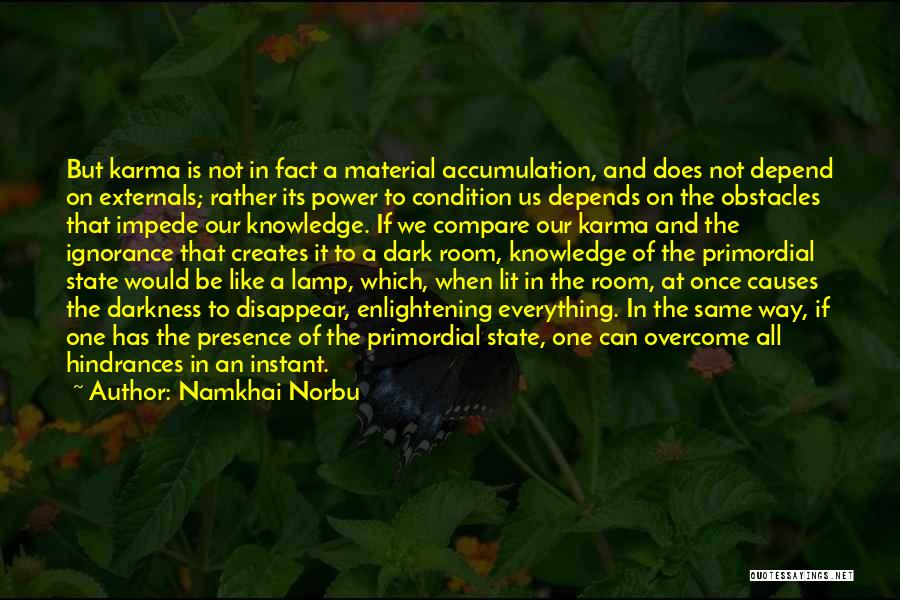 But karma is not in fact a material accumulation, and does not depend on externals; rather its power to condition us depends on the obstacles that impede our knowledge. If we compare our karma and the ignorance that creates it to a dark room, knowledge of the primordial state would be like a lamp, which, when lit in the room, at once causes the darkness to disappear, enlightening everything. In the same way, if one has the presence of the primordial state, one can overcome all hindrances in an instant.

~ Author: Namkhai Norbu

QUOTESSAYINGS.NET